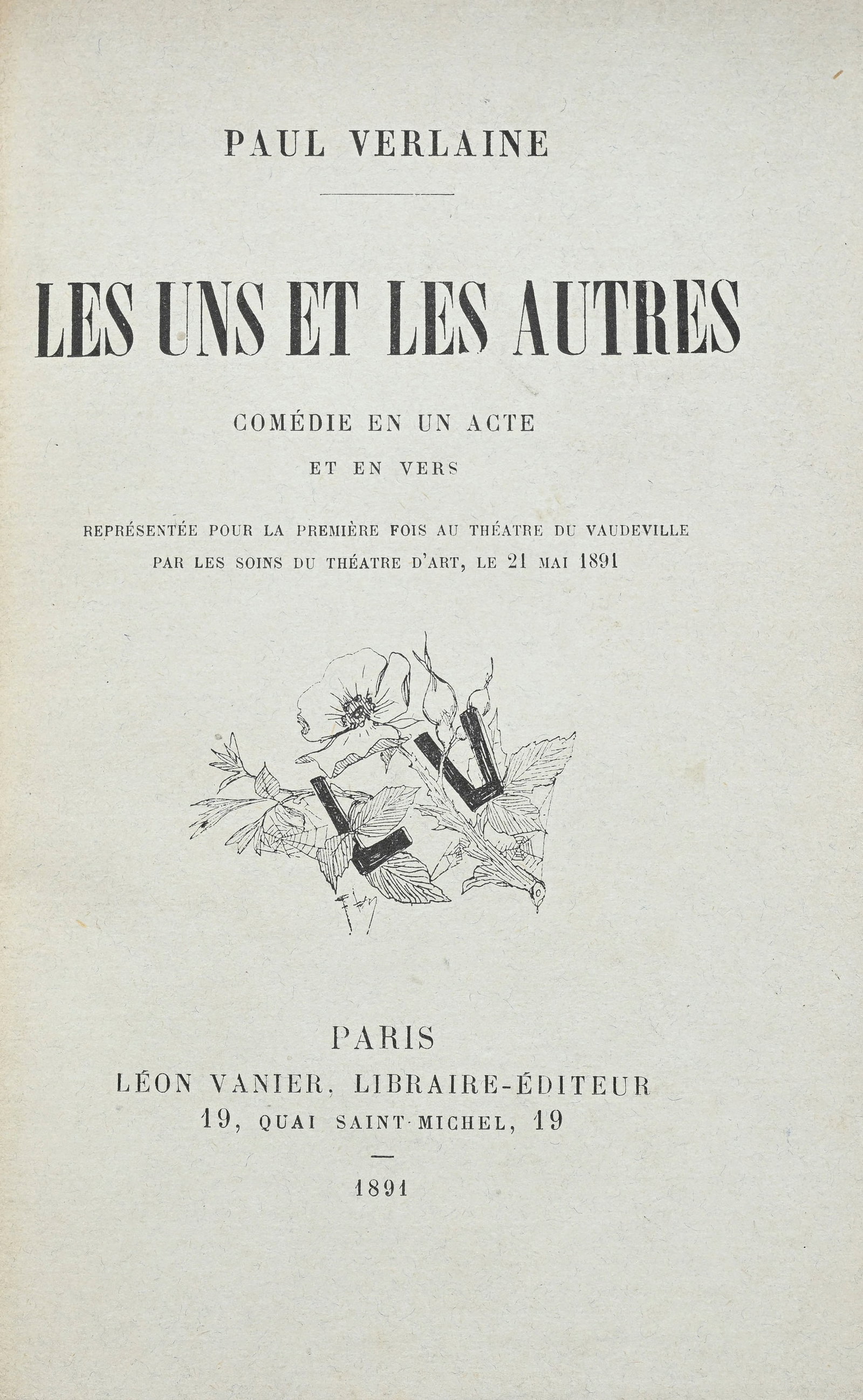 PAUL VERLAINE

LES UNS ET LES AUTRES

COMÉDIE EN UN ACTE
ET EN VERS

REPRÉSENTÉE POUR LA PREMIÈRE FOIS AU THÉATRE DU VAUDEVILLE PAR LES SOINS DU THÉATRE D'ART, LE 21 MAI 1891

LV

PARIS
LÉON VANIER, LIBRAIRE-ÉDITEUR
19, QUAI SAINT-MICHEL, 19

1891